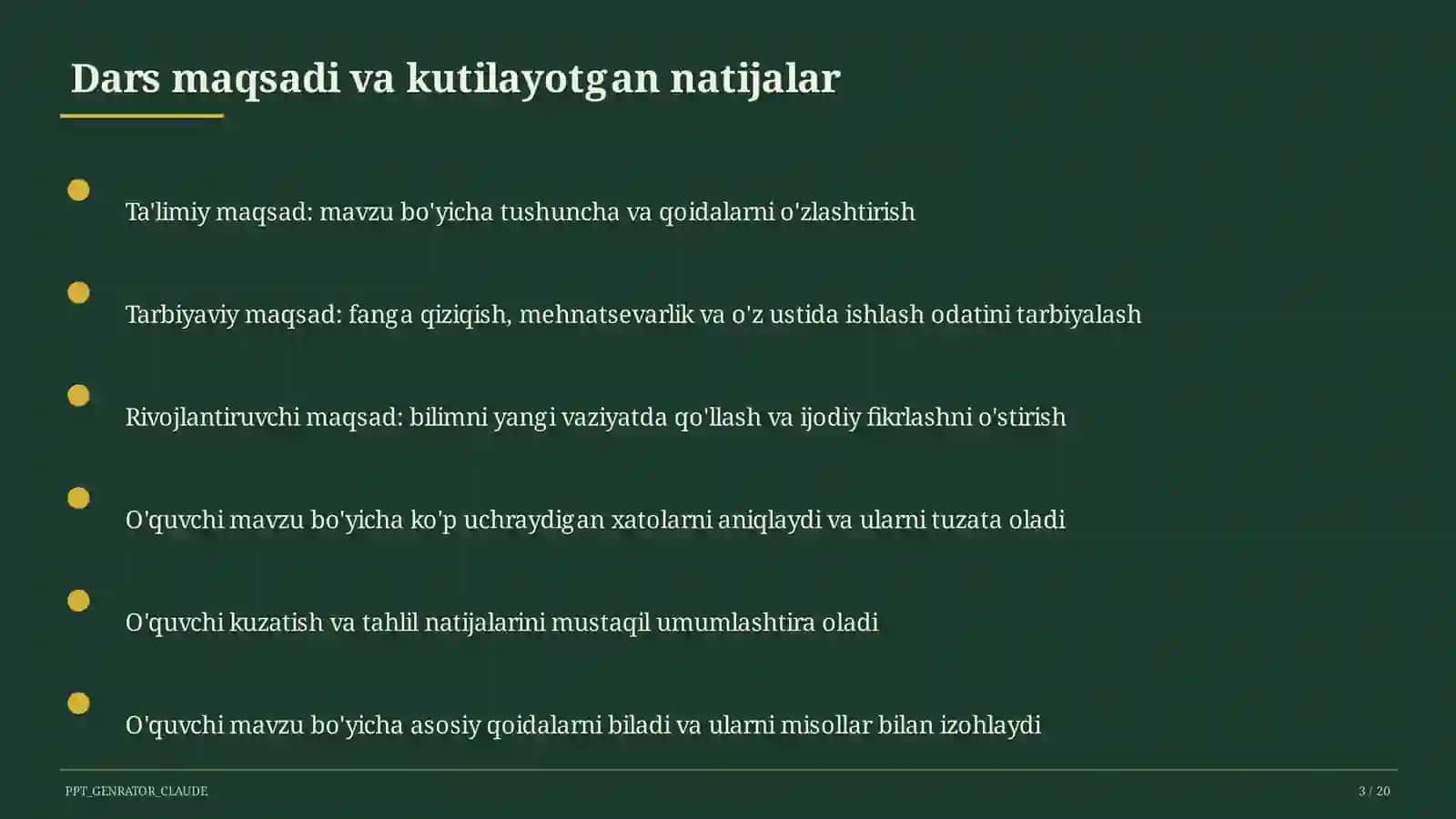 Dars maqsadi va kutilayotgan natijalar

Ta'limiy maqsad: mavzu bo'yicha tushuncha va qoidalarni o'zlashtirish

Tarbiyaviy maqsad: fanga qiziqish, mehnatsevarlik va o'z ustida ishlash odatini tarbiyalash

Rivojlantiruvchi maqsad: bilimni yangi vaziyatda qo'llash va ijodiy fikrlashni o'stirish

O'quvchi mavzu bo'yicha ko'p uchraydigan xatolarni aniqlaydi va ularni tuzata oladi

O'quvchi kuzatish va tahlil natijalarini mustaqil umumlashtira oladi

O'quvchi mavzu bo'yicha asosiy qoidalarni biladi va ularni misollar bilan izohlaydi

PPT_GENRATOR_CLAUDE

3 / 20